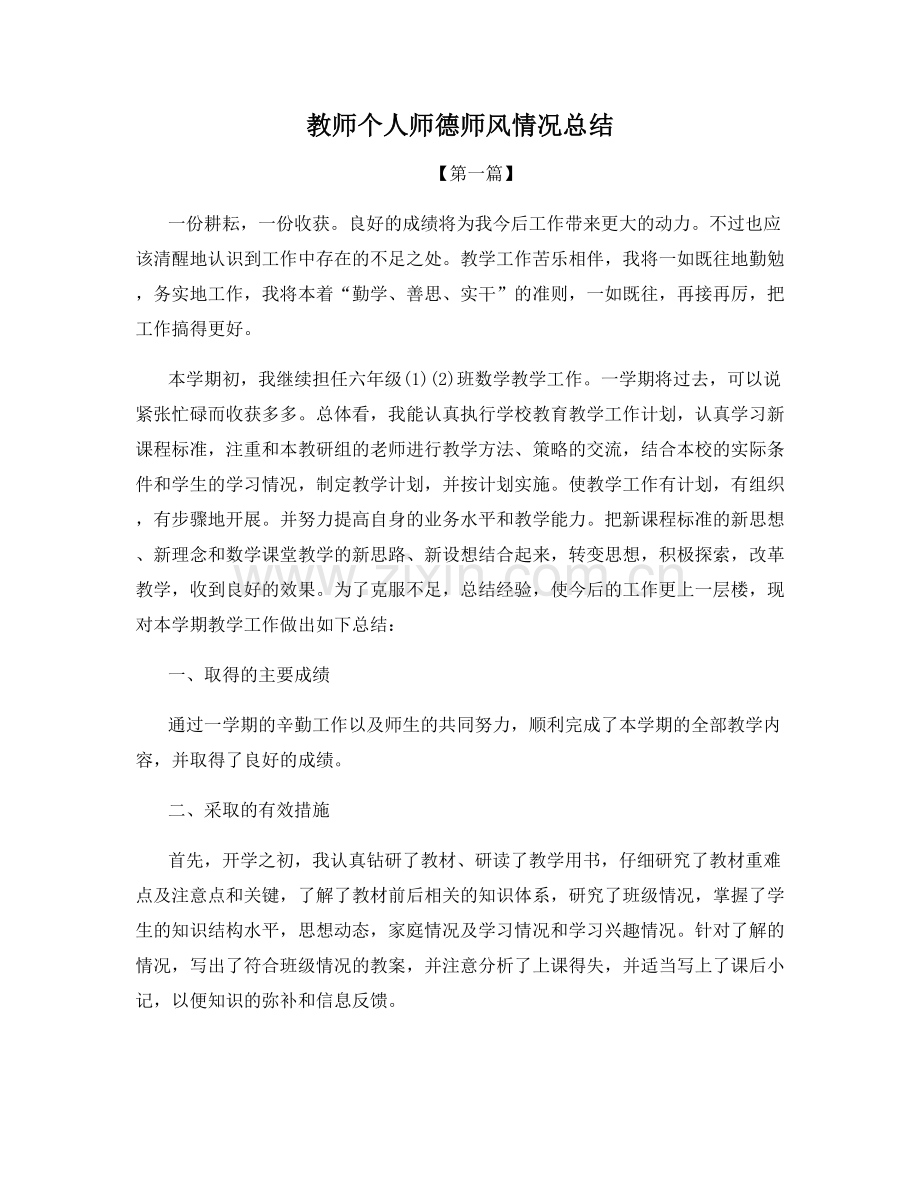 教师个人师德师风情况总结

【第一篇】

一份耕耘，一份收获。良好的成绩将为我今后工作带来更大的动力。不过也应该清醒地认识到工作中存在的不足之处。教学工作苦乐相伴，我将一如既往地勤勉，务实地工作，我将本着“勤学、善思、实干”的准则，一如既往，再接再厉，把工作搞得更好。

本学期初，我继续担任六年级(1)(2)班数学教学工作。一学期将过去，可以说紧张忙碌而收获多多。总体看，我能认真执行学校教育教学工作计划，认真学习新课程标准，注重和本教研组的老师进行教学方法、策略的交流，结合本校的实际条件和学生的学习情况，制定教学计划，并按计划实施。使教学工作有计划，有组织，有步骤地开展。并努力提高自身的业务水平和教学能力。把新课程标准的新思想、新理念和数学课堂教学的新思路、新设想结合起来，转变思想，积极探索，改革教学，收到良好的效果。为了克服不足，总结经验，使今后的工作更上一层楼，现对本学期教学工作做出如下总结：

一、取得的主要成绩

通过一学期的辛勤工作以及师生的共同努力，顺利完成了本学期的全部教学内容，并取得了良好的成绩。

二、采取的有效措施

首先，开学之初，我认真钻研了教材、研读了教学用书，仔细研究了教材重难点及注意点和关键，了解了教材前后相关的知识体系，研究了班级情况，掌握了学生的知识结构水平，思想动态，家庭情况及学习情况和学习兴趣情况。针对了解的情况，写出了符合班级情况的教案，并注意分析了上课得失，并适当写上了课后小记，以便知识的弥补和信息反馈。

www.zixin.com.cn